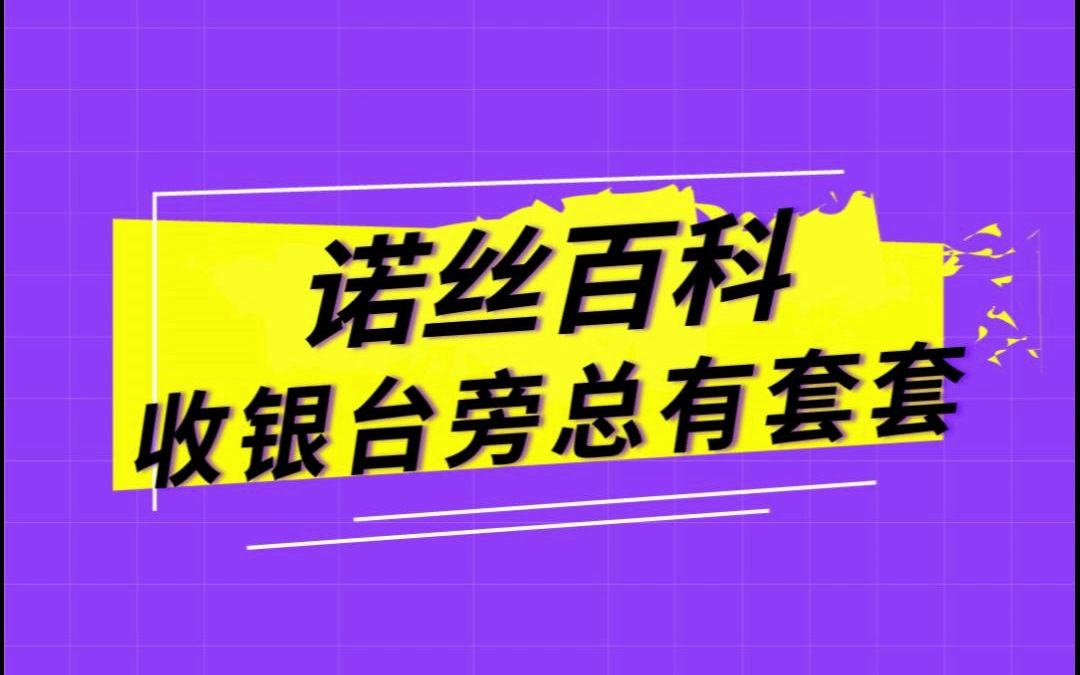 诺丝百科
收银台旁总有套套